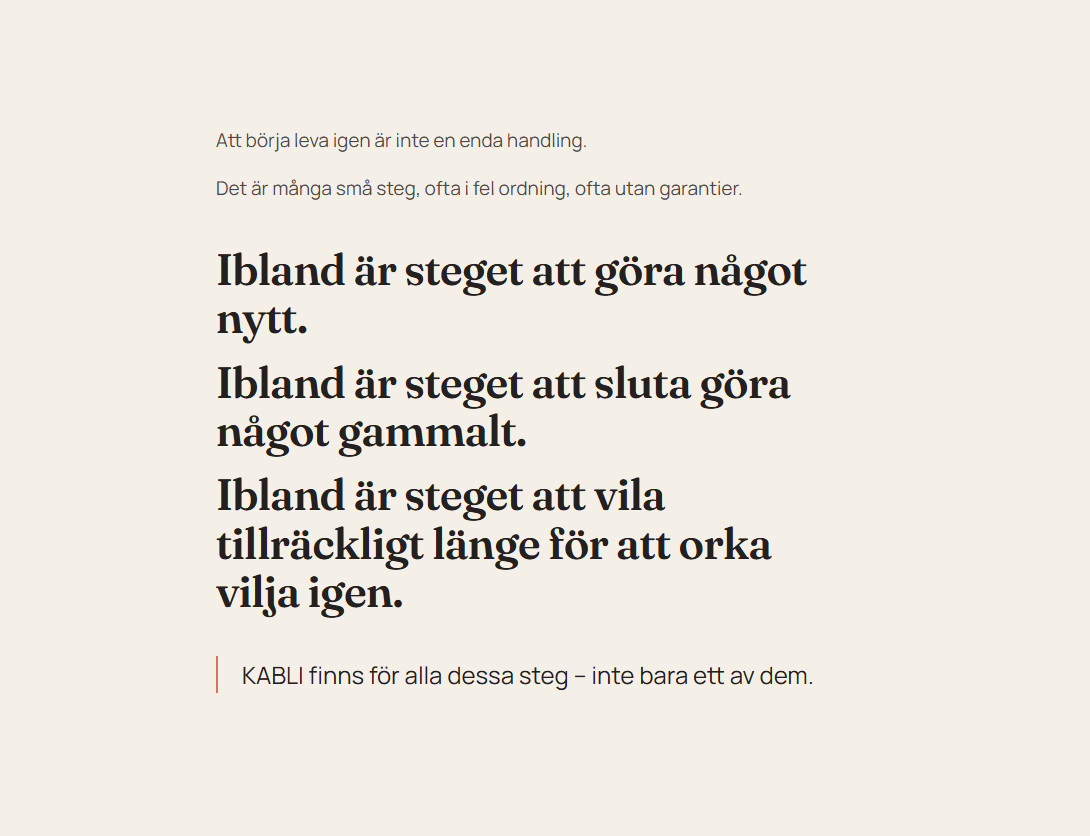 Att börja leva igen är inte en enda handling.

Det är många små steg, ofta i fel ordning, ofta utan garantier.

Ibland är steget att göra något nytt.

Ibland är steget att sluta göra något gammalt.

Ibland är steget att vila tillräckligt länge för att orka vilja igen.

KABLI finns för alla dessa steg – inte bara ett av dem.